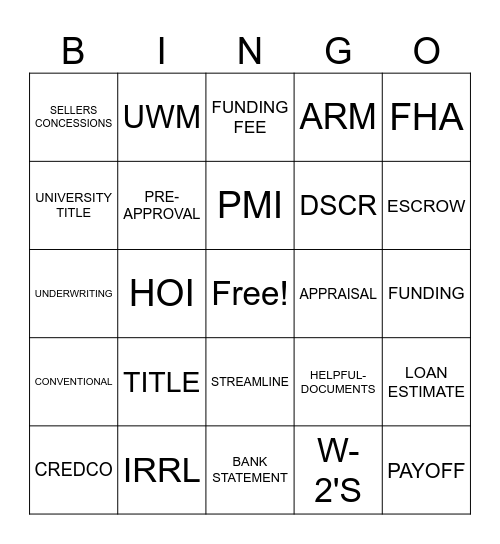 | B | I | N | G | O |
|---|---|---|---|---|
| SELLERS CONCESSIONS | UWM | FUNDING FEE | ARM | FHA |
| UNIVERSITY TITLE | PRE-APPROVAL | PMI | DSCR | ESCROW |
| UNDERWRITING | HOI | Free! | APPRAISAL | FUNDING |
| CONVENTIONAL | TITLE | STREAMLINE | HELPFUL-DOCUMENTS | LOAN ESTIMATE |
| CREDCO | IRRL | BANK STATEMENT | W-2'S | PAYOFF |